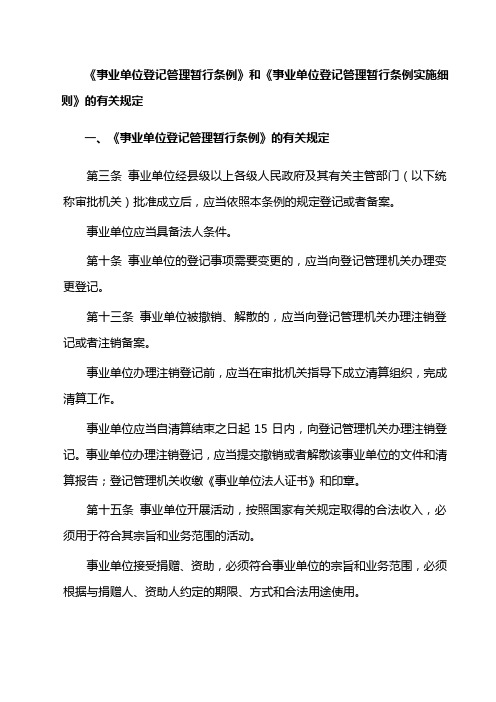 《事业单位登记管理暂行条例》和《事业单位登记管理暂行条例实施细则》的有关规定

一、《事业单位登记管理暂行条例》的有关规定

第三条 事业单位经县级以上各级人民政府及其有关主管部门（以下统称审批机关）批准成立后，应当依照本条例的规定登记或者备案。

事业单位应当具备法人条件。

第十条 事业单位的登记事项需要变更的，应当向登记管理机关办理变更登记。

第十三条 事业单位被撤销、解散的，应当向登记管理机关办理注销登记或者注销备案。

事业单位办理注销登记前，应当在审批机关指导下成立清算组织，完成清算工作。

事业单位应当自清算结束之日起 15 日内，向登记管理机关办理注销登记。事业单位办理注销登记，应当提交撤销或者解散该事业单位的文件和清算报告；登记管理机关收缴《事业单位法人证书》和印章。

第十五条 事业单位开展活动，按照国家有关规定取得的合法收入，必须用于符合其宗旨和业务范围的活动。

事业单位接受捐赠、资助，必须符合事业单位的宗旨和业务范围，必须根据与捐赠人、资助人约定的期限、方式和合法用途使用。